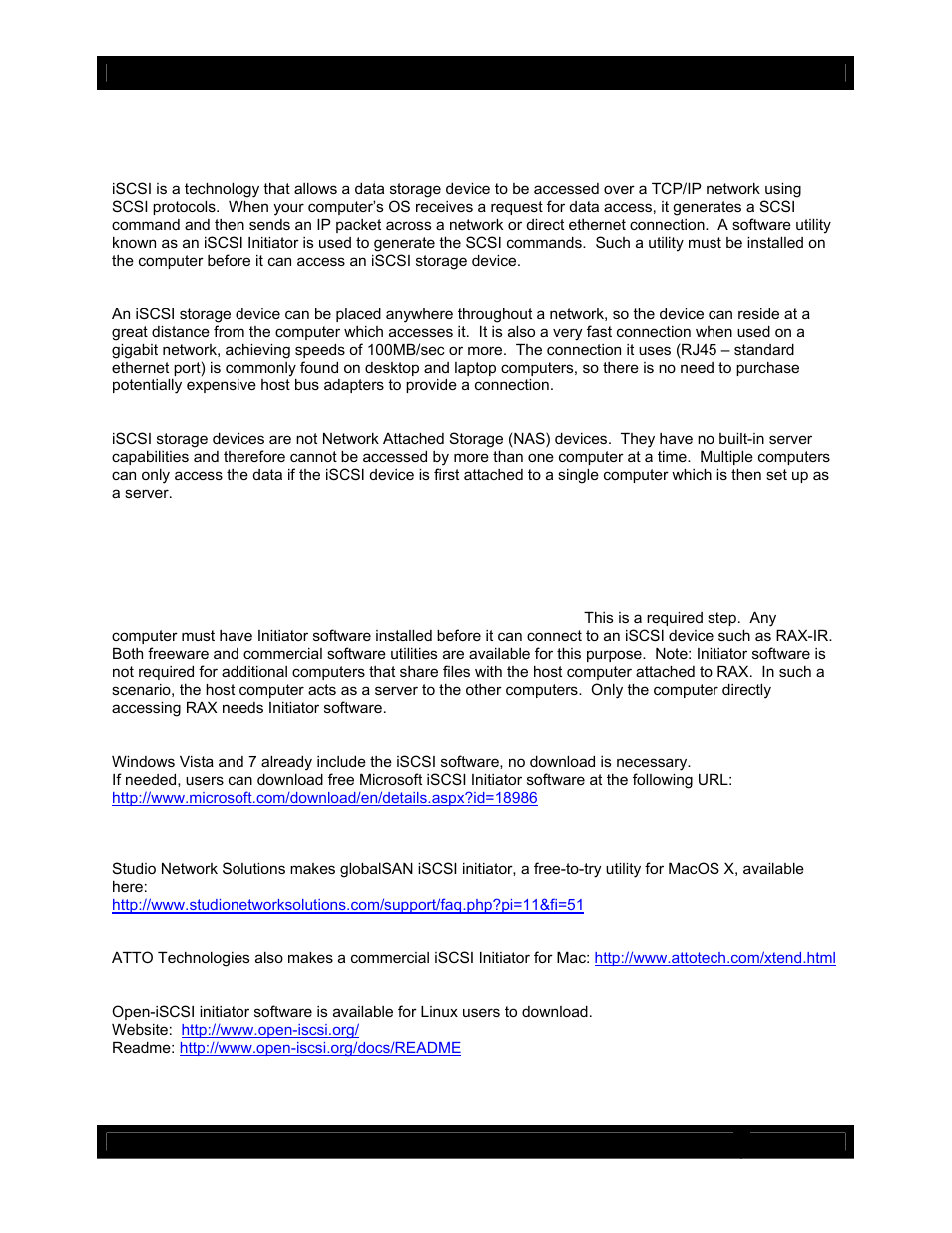 iSCSI is a technology that allows a data storage device to be accessed over a TCP/IP network using SCSI protocols. When your computer's OS receives a request for data access, it generates a SCSI command and then sends an IP packet across a network or direct ethernet connection. A software utility known as an iSCSI Initiator is used to generate the SCSI commands. Such a utility must be installed on the computer before it can access an iSCSI storage device.

An iSCSI storage device can be placed anywhere throughout a network, so the device can reside at a great distance from the computer which accesses it. It is also a very fast connection when used on a gigabit network, achieving speeds of 100MB/sec or more. The connection it uses (RJ45 – standard ethernet port) is commonly found on desktop and laptop computers, so there is no need to purchase potentially expensive host bus adapters to provide a connection.

iSCSI storage devices are not Network Attached Storage (NAS) devices. They have no built-in server capabilities and therefore cannot be accessed by more than one computer at a time. Multiple computers can only access the data if the iSCSI device is first attached to a single computer which is then set up as a server.

This is a required step. Any computer must have Initiator software installed before it can connect to an iSCSI device such as RAX-IR. Both freeware and commercial software utilities are available for this purpose. Note: Initiator software is not required for additional computers that share files with the host computer attached to RAX. In such a scenario, the host computer acts as a server to the other computers. Only the computer directly accessing RAX needs Initiator software.

Windows Vista and 7 already include the iSCSI software, no download is necessary.
If needed, users can download free Microsoft iSCSI Initiator software at the following URL:
http://www.microsoft.com/download/en/details.aspx?id=18986

Studio Network Solutions makes globalSAN iSCSI initiator, a free-to-try utility for MacOS X, available here:
http://www.studionetworksolutions.com/support/faq.php?pi=11&fi=51

ATTO Technologies also makes a commercial iSCSI Initiator for Mac: http://www.attotech.com/xtend.html

Open-iSCSI initiator software is available for Linux users to download.
Website: http://www.open-iscsi.org/
Readme: http://www.open-iscsi.org/docs/README